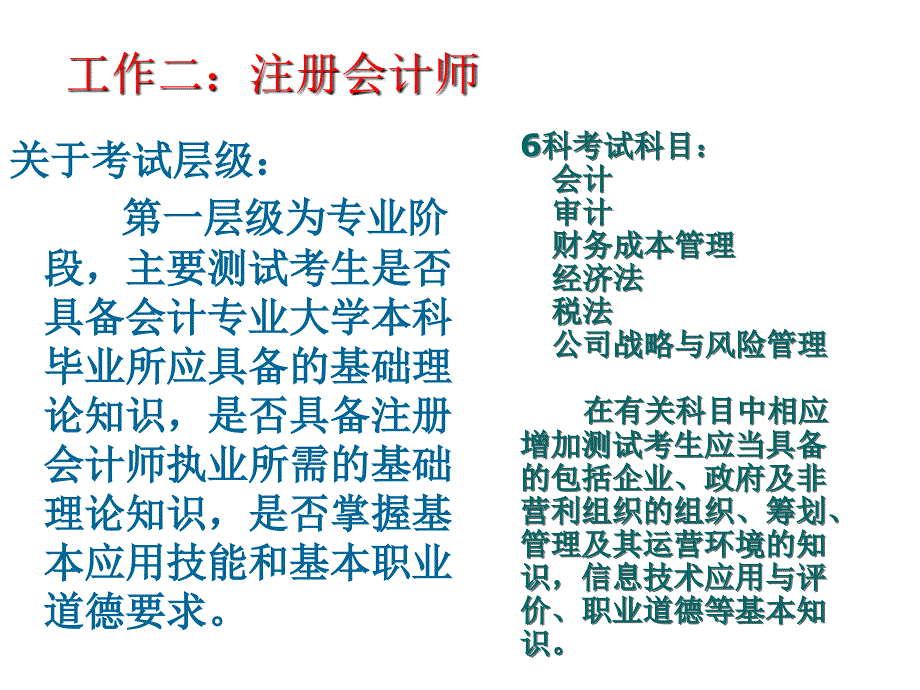 工作二：注册会计师

关于考试层级：

第一层级为专业阶段，主要测试考生是否具备会计专业大学本科毕业所应具备的基础理论知识，是否具备注册会计师执业所需的基础理论知识，是否掌握基本应用技能和基本职业道德要求。

6科考试科目：
会计
审计
财务成本管理
经济法
税法
公司战略与风险管理

在有关科目中相应增加测试考生应当具备的包括企业、政府及非营利组织的组织、筹划、管理及其运营环境的知识，信息技术应用与评价、职业道德等基本知识。